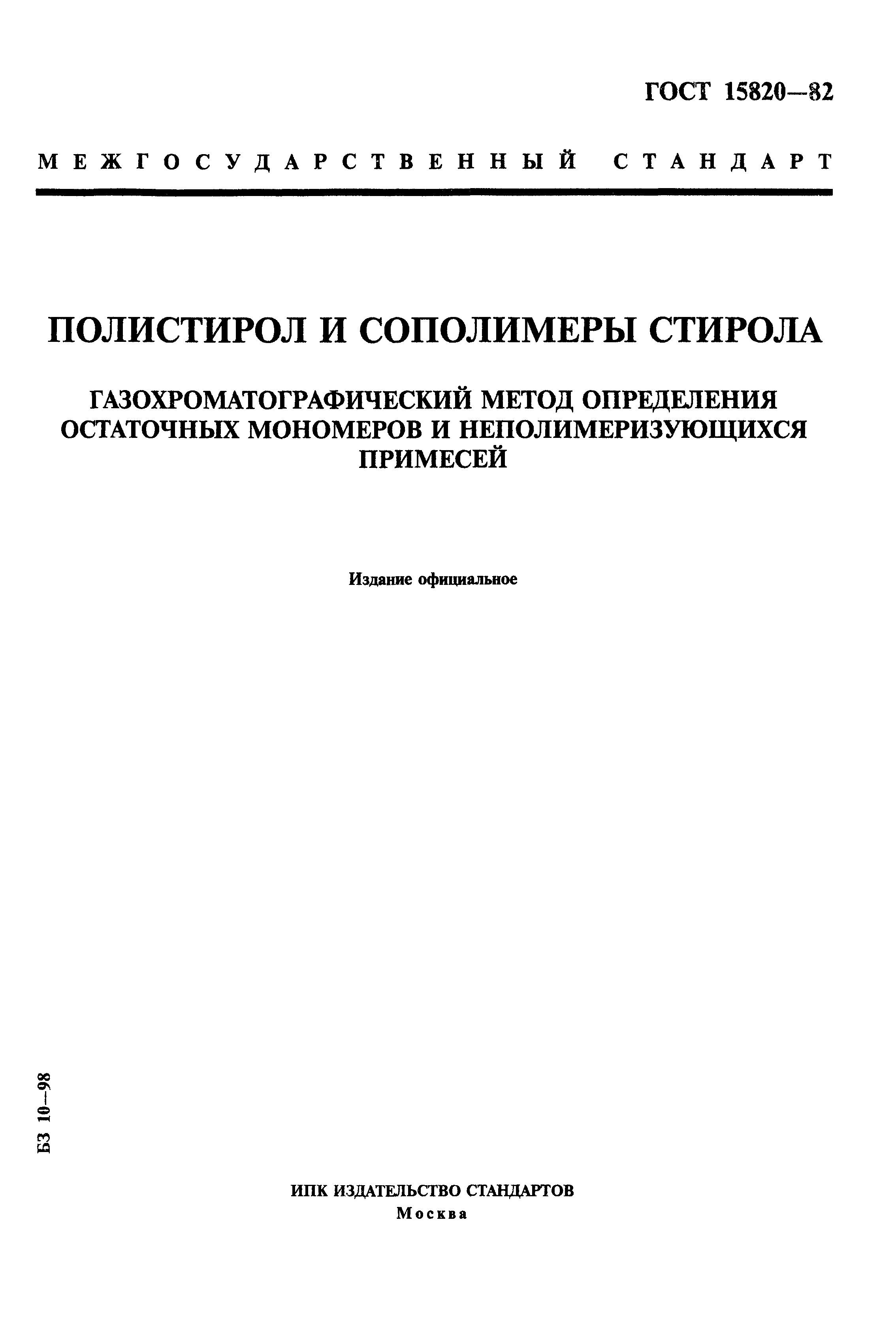 ГОСТ 15820—82

МЕЖГОСУДАРСТВЕННЫЙ СТАНДАРТ

ПОЛИСТИРОЛ И СОПОЛИМЕРЫ СТИРОЛА

ГАЗОХРОМАТОГРАФИЧЕСКИЙ МЕТОД ОПРЕДЕЛЕНИЯ ОСТАТОЧНЫХ МОНОМЕРОВ И НЕПОЛИМЕРИЗУЮЩИХСЯ ПРИМЕСЕЙ

Издание официальное

БЗ 10—98

ИПК ИЗДАТЕЛЬСТВО СТАНДАРТОВ
Москва